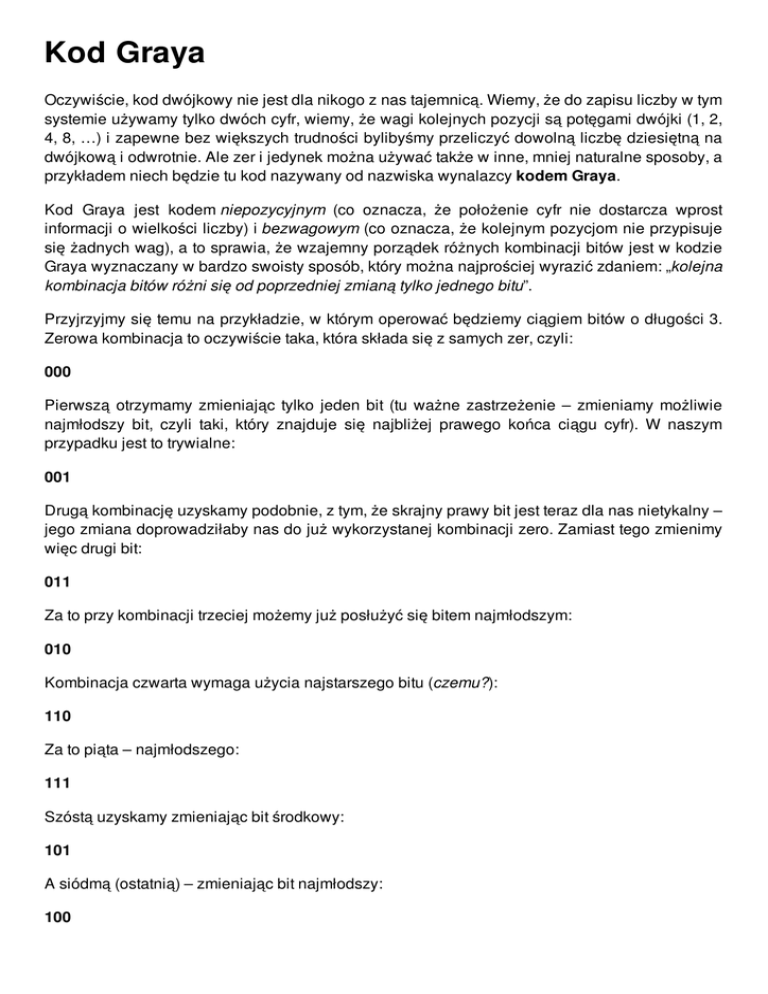 Kod Graya

Oczywiście, kod dwójkowy nie jest dla nikogo z nas tajemnicą. Wiemy, że do zapisu liczby w tym systemie używamy tylko dwóch cyfr, wiemy, że wagi kolejnych pozycji są potęgami dwójki (1, 2, 4, 8, …) i zapewne bez większych trudności bylibyśmy przeliczyć dowolną liczbę dziesiętną na dwójkową i odwrotnie. Ale zer i jedynek można używać także w inne, mniej naturalne sposoby, a przykładem niech będzie tu kod nazywany od nazwiska wynalazcy kodem Graya.

Kod Graya jest kodem niepozycyjnym (co oznacza, że położenie cyfr nie dostarcza wprost informacji o wielkości liczby) i bezwagowym (co oznacza, że kolejnym pozycjom nie przypisuje się żadnych wag), a to sprawia, że wzajemny porządek różnych kombinacji bitów jest w kodzie Graya wyznaczany w bardzo swoisty sposób, który można najprościej wyrazić zdaniem: „kolejna kombinacja bitów różni się od poprzedniej zmianą tylko jednego bitu”.

Przyjrzyjmy się temu na przykładzie, w którym operować będziemy ciągiem bitów o długości 3. Zerowa kombinacja to oczywiście taka, która składa się z samych zer, czyli:

000

Pierwszą otrzymamy zmieniając tylko jeden bit (tu ważne zastrzeżenie – zmieniamy możliwie najmłodszy bit, czyli taki, który znajduje się najbliżej prawego końca ciągu cyfr). W naszym przypadku jest to trywialne:

001

Drugą kombinację uzyskamy podobnie, z tym, że skrajny prawy bit jest teraz dla nas nietykalny – jego zmiana doprowadziłaby nas do już wykorzystanej kombinacji zero. Zamiast tego zmienimy więc drugi bit:

011

Za to przy kombinacji trzeciej możemy już posłużyć się bitem najmłodszym:

010

Kombinacja czwarta wymaga użycia najstarszego bitu (czemu?):

110

Za to piąta – najmłodszego:

111

Szóstą uzyskamy zmieniając bit środkowy:

101

A siódmą (ostatnią) – zmieniając bit najmłodszy:

100